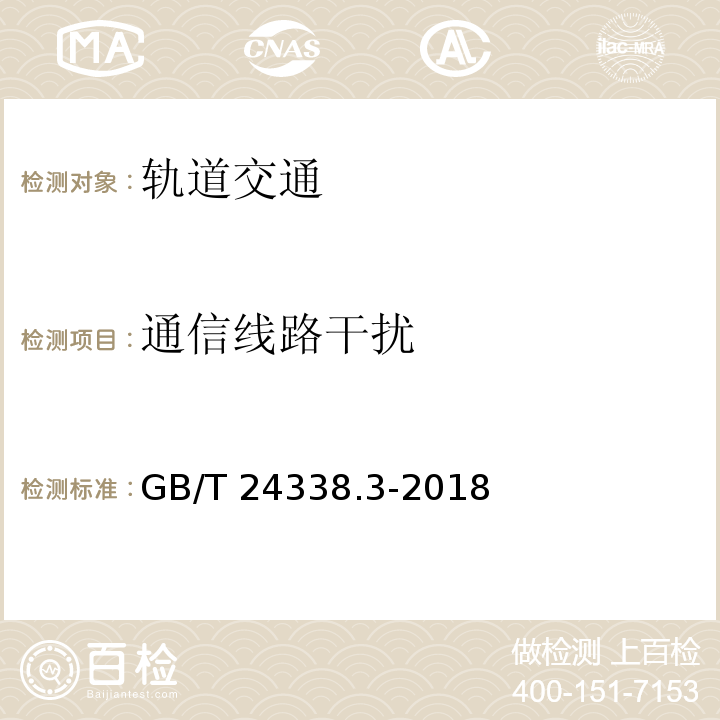 MA CNAS AC ilac-MRA

检测对象：轨道交通

检测项目：通信线路干扰

检测标准：GB/T 24338.3-2018

百检
Baijiantest.com

做检测 上百检
400-151-7153